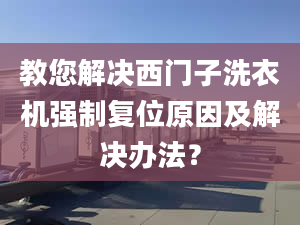 教您解决西门子洗衣机强制复位原因及解决办法？